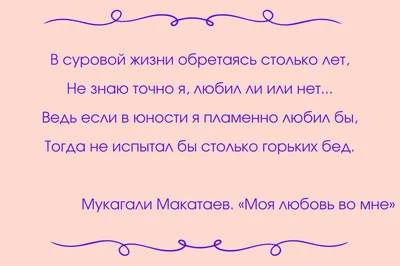 В суровой жизни обретаясь столько лет,
Не знаю точно я, любил ли или нет...
Ведь если в юности я пламенно любил бы,
Тогда не испытал бы столько горьких бед.

Мукагали Макатаев. «Моя любовь во мне»